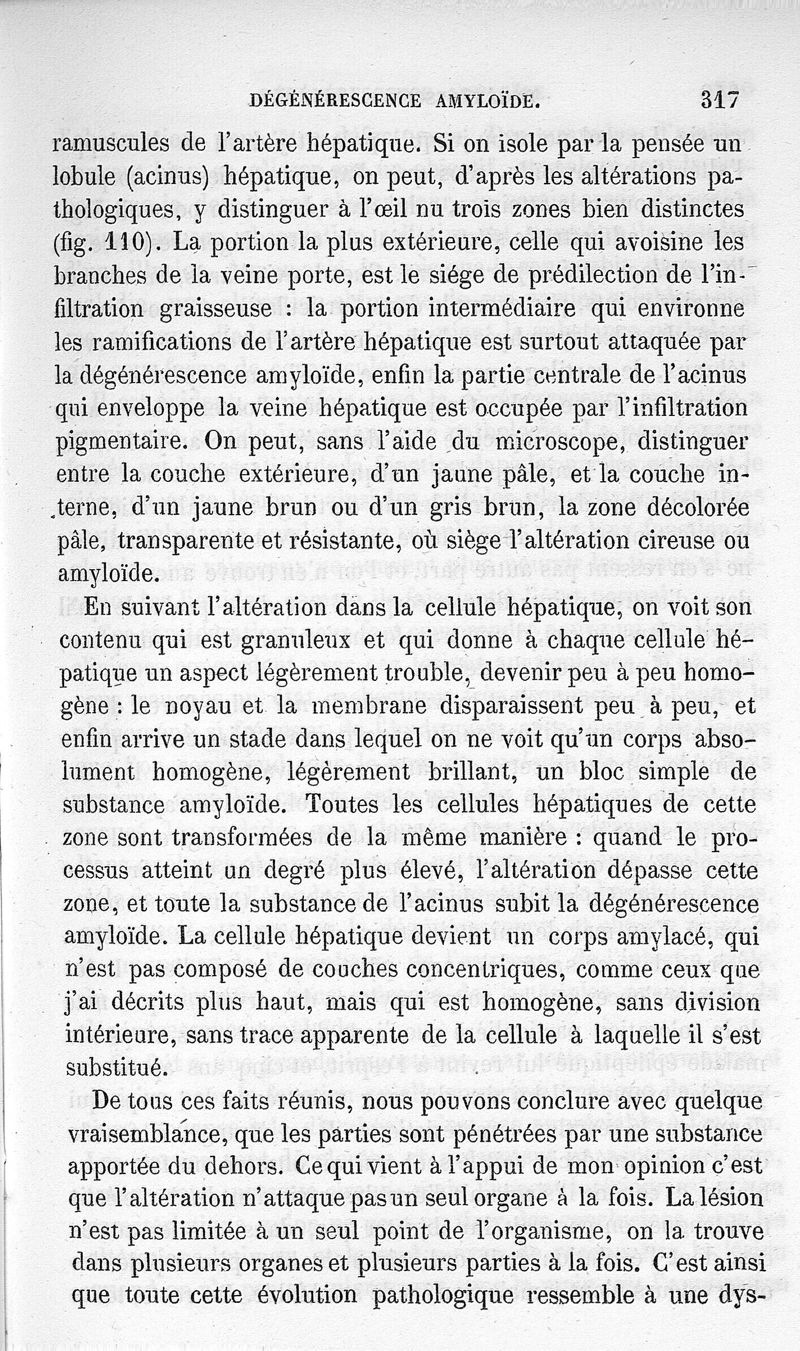 DÉGÉNÉRESCENCE AMYLOÏDE. 317

ramuscules de l'artère hépatique. Si on isole par la pensée un lobule (acinus) hépatique, on peut, d'après les altérations pathologiques, y distinguer à l'œil nu trois zones bien distinctes (fig. 110). La portion la plus extérieure, celle qui avoisine les branches de la veine porte, est le siége de prédilection de l'infiltration graisseuse : la portion intermédiaire qui environne les ramifications de l'artère hépatique est surtout attaquée par la dégénérescence amyloïde, enfin la partie centrale de l'acinus qui enveloppe la veine hépatique est occupée par l'infiltration pigmentaire. On peut, sans l'aide du microscope, distinguer entre la couche extérieure, d'un jaune pâle, et la couche interne, d'un jaune brun ou d'un gris brun, la zone décolorée pâle, transparente et résistante, où siège l'altération cireuse ou amyloïde.

En suivant l'altération dans la cellule hépatique, on voit son contenu qui est granuleux et qui donne à chaque cellule hépatique un aspect légèrement trouble, devenir peu à peu homogène : le noyau et la membrane disparaissent peu à peu, et enfin arrive un stade dans lequel on ne voit qu'un corps absolument homogène, légèrement brillant, un bloc simple de substance amyloïde. Toutes les cellules hépatiques de cette zone sont transformées de la même manière : quand le processus atteint un degré plus élevé, l'altération dépasse cette zone, et toute la substance de l'acinus subit la dégénérescence amyloïde. La cellule hépatique devient un corps amylacé, qui n'est pas composé de couches concentriques, comme ceux que j'ai décrits plus haut, mais qui est homogène, sans division intérieure, sans trace apparente de la cellule à laquelle il s'est substitué.

De tous ces faits réunis, nous pouvons conclure avec quelque vraisemblance, que les parties sont pénétrées par une substance apportée du dehors. Ce qui vient à l'appui de mon opinion c'est que l'altération n'attaque pas un seul organe à la fois. La lésion n'est pas limitée à un seul point de l'organisme, on la trouve dans plusieurs organes et plusieurs parties à la fois. C'est ainsi que toute cette évolution pathologique ressemble à une dys-